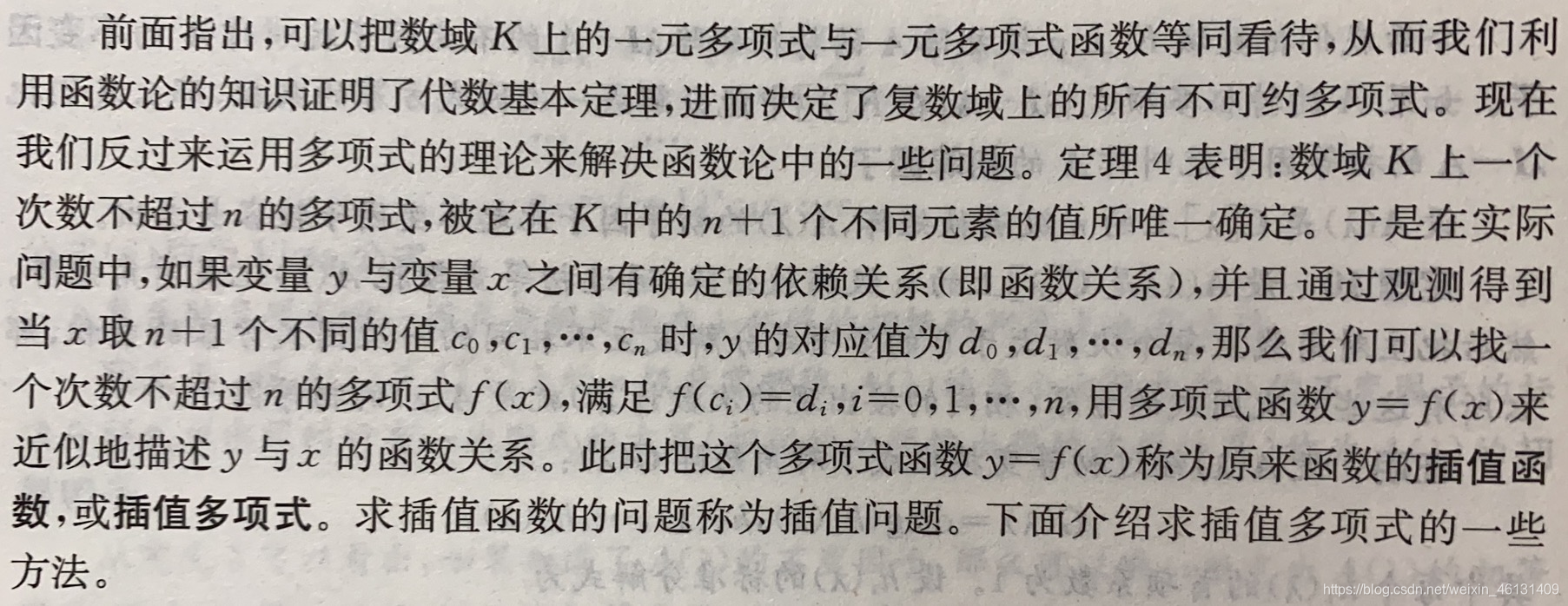 前面指出,可以把数域$K$上的一元多项式与一元多项式函数等同看待,从而我们利用函数论的知识证明了代数基本定理,进而决定了复数域上的所有不可约多项式。现在我们反过来运用多项式的理论来解决函数论中的一些问题。定理4表明:数域$K$上一个次数不超过$n$的多项式,被它在$K$中的$n+1$个不同元素的值所唯一确定。于是在实际问题中,如果变量$y$与变量$x$之间有确定的依赖关系(即函数关系),并且通过观测得到当$x$取$n+1$个不同的值$c_0,c_1,\cdots,c_n$时,$y$的对应值为$d_0,d_1,\cdots,d_n$,那么我们可以找一个次数不超过$n$的多项式$f(x)$,满足$f(c_i)=d_i,i=0,1,\cdots,n$,用多项式函数$y=f(x)$来近似地描述$y$与$x$的函数关系。此时把这个多项式函数$y=f(x)$称为原来函数的插值函数,或插值多项式。求插值函数的问题称为插值问题。下面介绍求插值多项式的一些方法。

https://blog.csdn.net/weixin_46131409